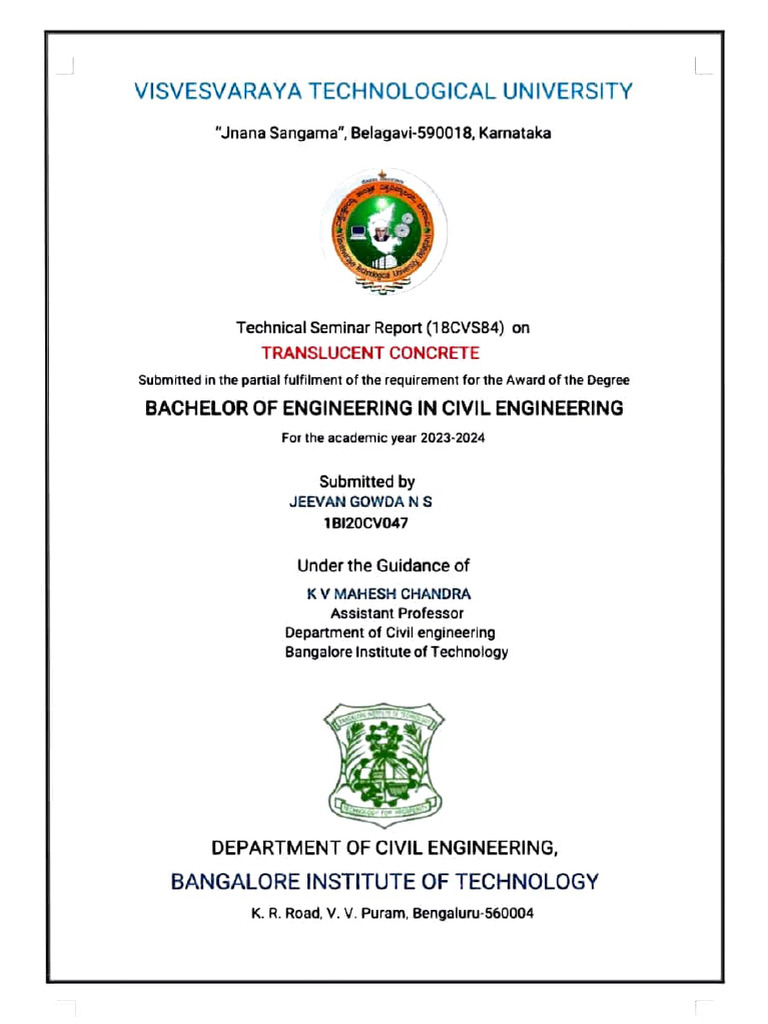 VISVESVARAYA TECHNOLOGICAL UNIVERSITY

"Jnana Sangama", Belagavi-590018, Karnataka

Technical Seminar Report (18CVS84) on

TRANSLUCENT CONCRETE

Submitted in the partial fulfilment of the requirement for the Award of the Degree

BACHELOR OF ENGINEERING IN CIVIL ENGINEERING

For the academic year 2023-2024

Submitted by
JEEVAN GOWDA N S
1BI20CV047

Under the Guidance of

K V MAHESH CHANDRA
Assistant Professor
Department of Civil engineering
Bangalore Institute of Technology

DEPARTMENT OF CIVIL ENGINEERING,

BANGALORE INSTITUTE OF TECHNOLOGY

K. R. Road, V. V. Puram, Bengaluru-560004